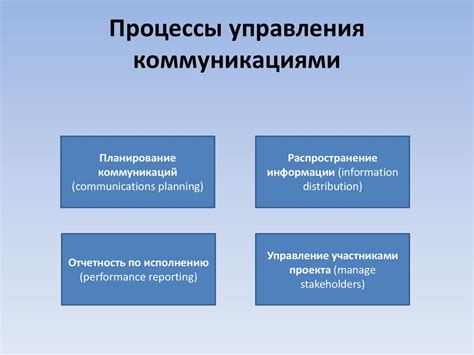 Процессы управления коммуникациями

Планирование коммуникаций (communications planning)

Распространение информации (information distribution)

Отчетность по исполнению (performance reporting)

Управление участниками проекта (manage stakeholders)